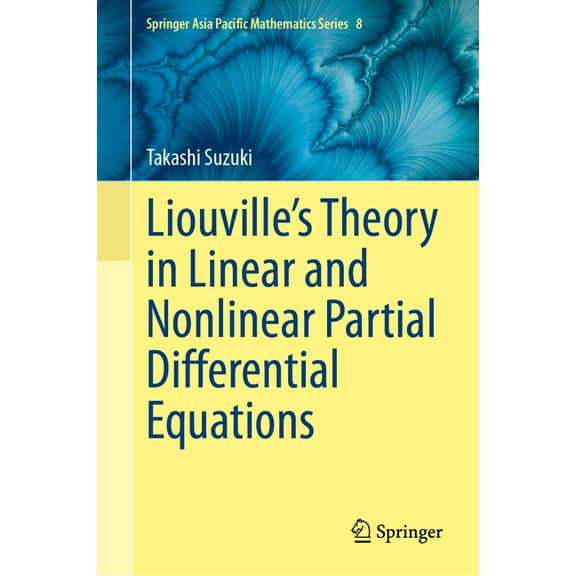 Springer Asia Pacific Mathematics Series 8

Takashi Suzuki

Liouville's Theory in Linear and Nonlinear Partial Differential Equations

Springer